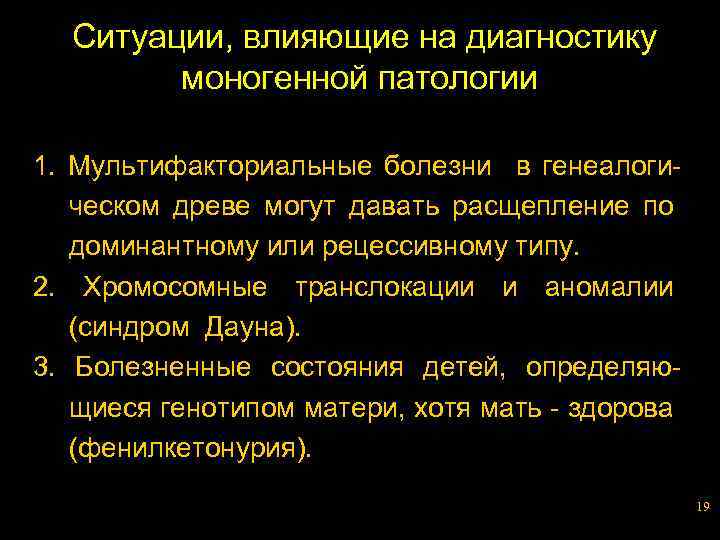 Ситуации, влияющие на диагностику моногенной патологии

1. Мультифакториальные болезни в генеалогическом древе могут давать расщепление по доминантному или рецессивному типу.
2. Хромосомные транслокации и аномалии (синдром Дауна).
3. Болезненные состояния детей, определяющиеся генотипом матери, хотя мать - здорова (фенилкетонурия).

19